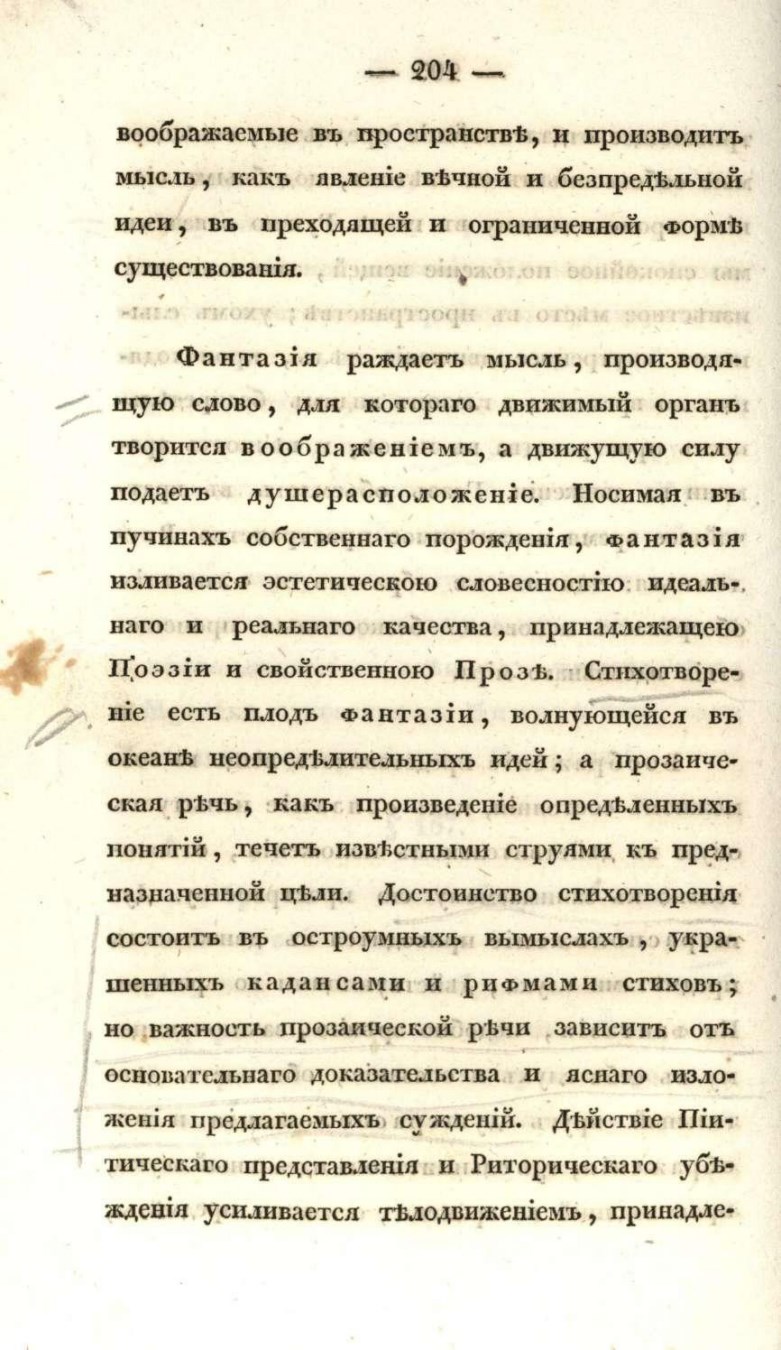 — 204 —

воображаемые въ пространствѣ, и производитъ мысль, какъ явленіе вѣчной и безпредѣльной идеи, въ преходящей и ограниченной формѣ существованія.

Фантазія раждаетъ мысль, производящую слово, для котораго движимый органъ творится воображеніемъ, а движущую силу подаетъ душерасположеніе. Носимая въ пучинахъ собственнаго порожденія, фантазія изливается эстетическою словесностію идеальнаго и реальнаго качества, принадлежащею Поэзіи и свойственною Прозѣ. Стихотвореніе есть плодъ фантазіи, волнующейся въ океанѣ неопредѣлительныхъ идей; а прозаическая рѣчь, какъ произведеніе опредѣленныхъ понятій, течетъ извѣстными струями къ предназначенной цѣли. Достоинство стихотворенія состоитъ въ остроумныхъ вымыслахъ, украшенныхъ кадансами и рифмами стиховъ; но важность прозаической рѣчи зависитъ отъ основательнаго доказательства и яснаго изложенія предлагаемыхъ сужденій. Дѣйствіе Піитическаго представленія и Риторическаго убѣжденія усиливается тѣлодвиженіемъ, принадле-